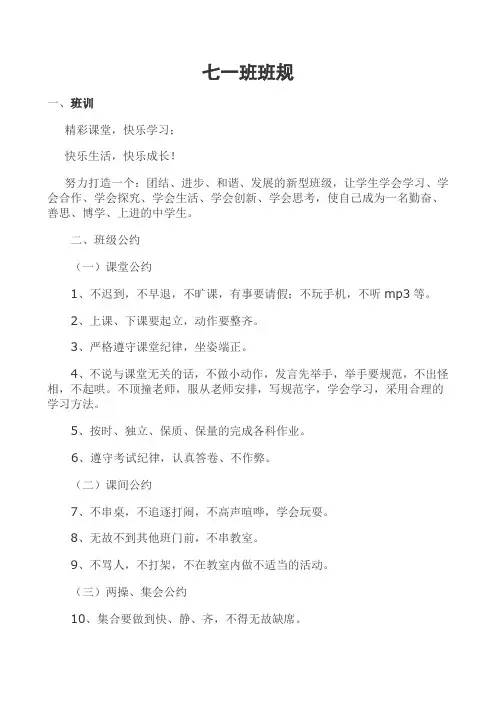 七一班班规

一、班训

精彩课堂，快乐学习；

快乐生活，快乐成长！

努力打造一个：团结、进步、和谐、发展的新型班级，让学生学会学习、学会合作、学会探究、学会生活、学会创新、学会思考，使自己成为一名勤奋、善思、博学、上进的中学生。

二、班级公约

（一）课堂公约

1、不迟到，不早退，不旷课，有事要请假；不玩手机，不听 mp3 等。

2、上课、下课要起立，动作要整齐。

3、严格遵守课堂纪律，坐姿端正。

4、不说与课堂无关的话，不做小动作，发言先举手，举手要规范，不出怪相，不起哄。不顶撞老师，服从老师安排，写规范字，学会学习，采用合理的学习方法。

5、按时、独立、保质、保量的完成各科作业。

6、遵守考试纪律，认真答卷、不作弊。

（二）课间公约

7、不串桌，不追逐打闹，不高声喧哗，学会玩耍。

8、无故不到其他班门前，不串教室。

9、不骂人，不打架，不在教室内做不适当的活动。

（三）两操、集会公约

10、集合要做到快、静、齐，不得无故缺席。